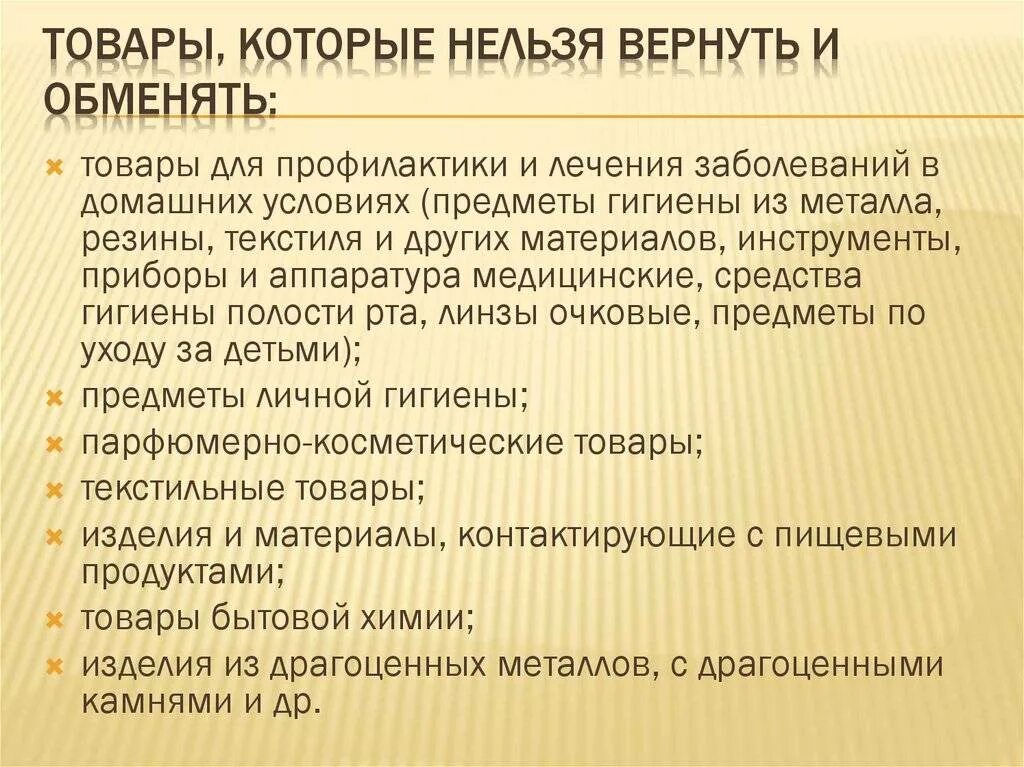 ТОВАРЫ, КОТОРЫЕ НЕЛЬЗЯ ВЕРНУТЬ И ОБМЕНЯТЬ:

товары для профилактики и лечения заболеваний в домашних условиях (предметы гигиены из металла, резины, текстиля и других материалов, инструменты, приборы и аппаратура медицинские, средства гигиены полости рта, линзы очковые, предметы по уходу за детьми);
предметы личной гигиены;
парфюмерно-косметические товары;
текстильные товары;
изделия и материалы, контактирующие с пищевыми продуктами;
товары бытовой химии;
изделия из драгоценных металлов, с драгоценными камнями и др.